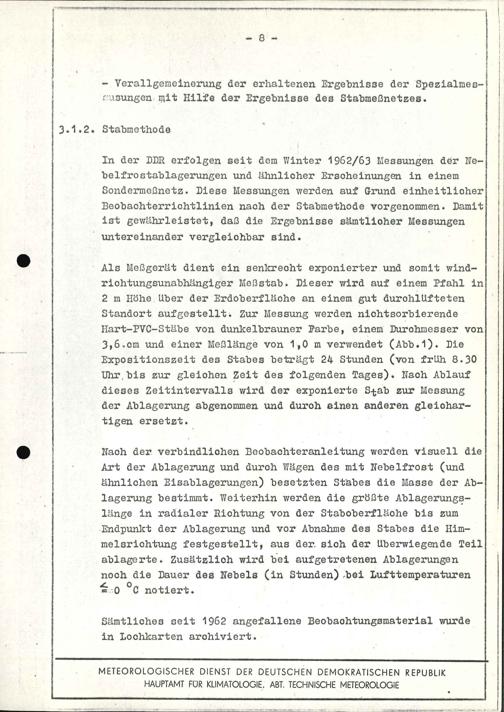 - 8 -

- Verallgemeinerung der erhaltenen Ergebnisse der Spezialmessungen mit Hilfe der Ergebnisse des Stabmeßnetzes.

3.1.2. Stabmethode

In der DDR erfolgen seit dem Winter 1962/63 Messungen der Nebelfrostablagerungen und ähnlicher Erscheinungen in einem Sondermeßnetz. Diese Messungen werden auf Grund einheitlicher Beobachterrichtlinien nach der Stabmethode vorgenommen. Damit ist gewährleistet, daß die Ergebnisse sämtlicher Messungen untereinander vergleichbar sind.

Als Meßgerät dient ein senkrecht exponierter und somit windrichtungsunabhängiger Meßstab. Dieser wird auf einem Pfahl in 2 m Höhe über der Erdoberfläche an einem gut durchlüfteten Standort aufgestellt. Zur Messung werden nichtsorbierende Hart-PVC-Stäbe von dunkelbrauner Farbe, einem Durchmesser von 3,6 cm und einer Meßlänge von 1,0 m verwendet (Abb.1). Die Expositionszeit des Stabes beträgt 24 Stunden (von früh 8.30 Uhr bis zur gleichen Zeit des folgenden Tages). Nach Ablauf dieses Zeitintervalls wird der exponierte Stab zur Messung der Ablagerung abgenommen und durch einen anderen gleichartigen ersetzt.

Nach der verbindlichen Beobachteranleitung werden visuell die Art der Ablagerung und durch Wägen des mit Nebelfrost (und ähnlichen Eisablagerungen) besetzten Stabes die Masse der Ablagerung bestimmt. Weiterhin werden die größte Ablagerungslänge in radialer Richtung von der Staboberfläche bis zum Endpunkt der Ablagerung und vor Abnahme des Stabes die Himmelsrichtung festgestellt, aus der sich der überwiegende Teil ablagerte. Zusätzlich wird bei aufgetretenen Ablagerungen noch die Dauer des Nebels (in Stunden) bei Lufttemperaturen $\leq 0$ °C notiert.

Sämtliches seit 1962 angefallene Beobachtungsmaterial wurde in Lochkarten archiviert.

METEOROLOGISCHER DIENST DER DEUTSCHEN DEMOKRATISCHEN REPUBLIK
HAUPTAMT FÜR KLIMATOLOGIE, ABT. TECHNISCHE METEOROLOGIE